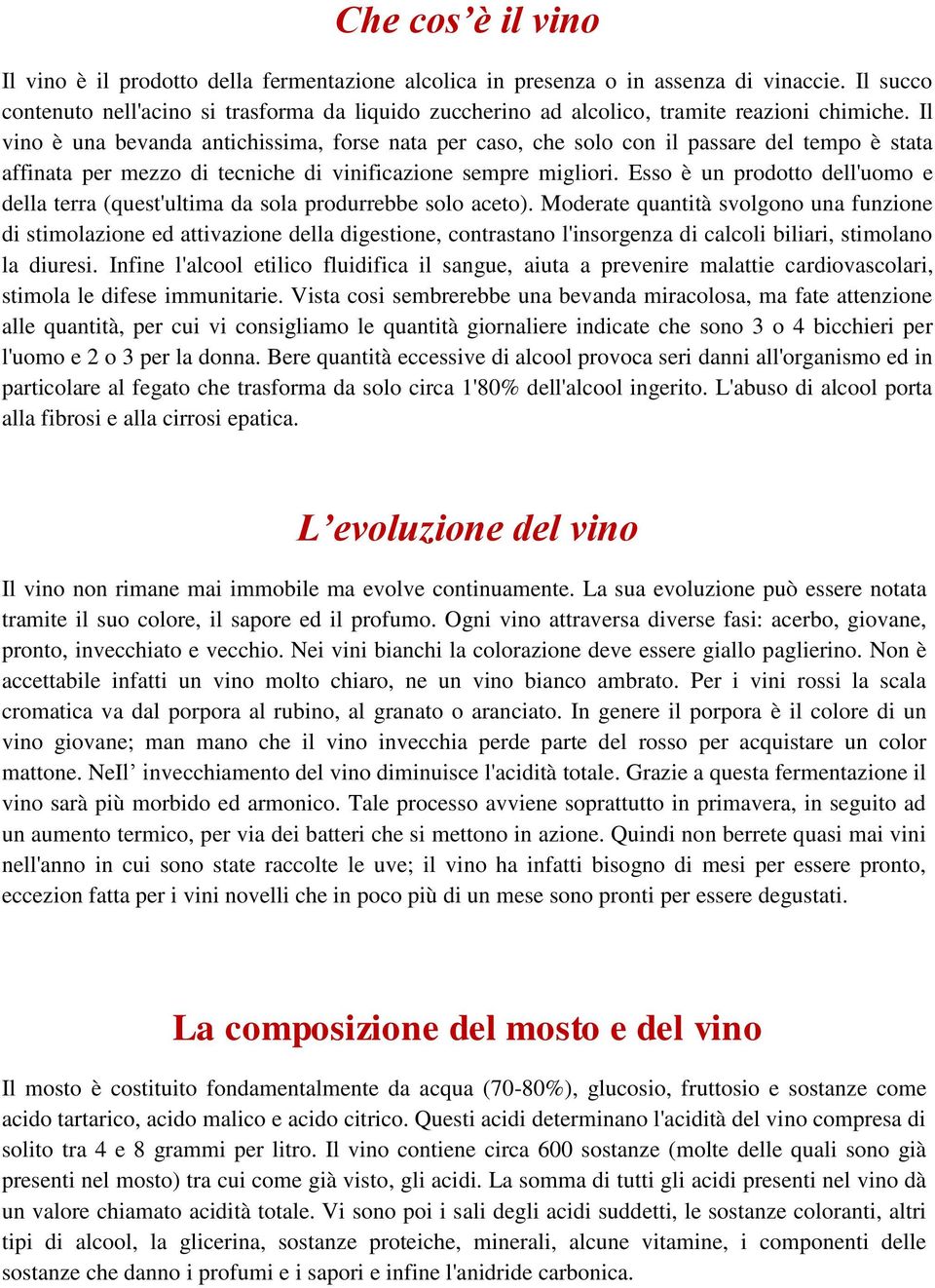 Che cos'è il vino

Il vino è il prodotto della fermentazione alcolica in presenza o in assenza di vinacce. Il succo contenuto nell'acino si trasforma da liquido zuccherino ad alcolico, tramite reazioni chimiche. Il vino è una bevanda antichissima, forse nata per caso, che solo con il passare del tempo è stata affinata per mezzo di tecniche di vinificazione sempre migliori. Esso è un prodotto dell'uomo e della terra (quest'ultima da sola produrrebbe solo aceto). Moderate quantità svolgono una funzione di stimolazione ed attivazione della digestione, contrastano l'insorgenza di calcoli biliari, stimolano la diuresi. Infine l'alcool etilico fluidifica il sangue, aiuta a prevenire malattie cardiovascolari, stimola le difese immunitarie. Vista cosi sembrerebbe una bevanda miracolosa, ma fate attenzione alle quantità, per cui vi consigliamo le quantità giornaliere indicate che sono 3 o 4 bicchieri per l'uomo e 2 o 3 per la donna. Bere quantità eccessive di alcool provoca seri danni all'organismo ed in particolare al fegato che trasforma da solo circa 1'80% dell'alcool ingerito. L'abuso di alcool porta alla fibrosi e alla cirrosi epatica.

L'evoluzione del vino

Il vino non rimane mai immobile ma evolve continuamente. La sua evoluzione può essere notata tramite il suo colore, il sapore ed il profumo. Ogni vino attraversa diverse fasi: acerbo, giovane, pronto, invecchiato e vecchio. Nei vini bianchi la colorazione deve essere giallo paglierino. Non è accettabile infatti un vino molto chiaro, ne un vino bianco ambrato. Per i vini rossi la scala cromatica va dal porpora al rubino, al granato o aranciato. In genere il porpora è il colore di un vino giovane; man mano che il vino invecchia perde parte del rosso per acquistare un color mattone. NeIl' invecchiamento del vino diminuisce l'acidità totale. Grazie a questa fermentazione il vino sarà più morbido ed armonico. Tale processo avviene soprattutto in primavera, in seguito ad un aumento termico, per via dei batteri che si mettono in azione. Quindi non berrete quasi mai vini nell'anno in cui sono state raccolte le uve; il vino ha infatti bisogno di mesi per essere pronto, eccezion fatta per i vini novelli che in poco più di un mese sono pronti per essere degustati.

La composizione del mosto e del vino

Il mosto è costituito fondamentalmente da acqua (70-80%), glucosio, fruttosio e sostanze come acido tartarico, acido malico e acido citrico. Questi acidi determinano l'acidità del vino compresa di solito tra 4 e 8 grammi per litro. Il vino contiene circa 600 sostanze (molte delle quali sono già presenti nel mosto) tra cui come già visto, gli acidi. La somma di tutti gli acidi presenti nel vino dà un valore chiamato acidità totale. Vi sono poi i sali degli acidi suddetti, le sostanze coloranti, altri tipi di alcool, la glicerina, sostanze proteiche, minerali, alcune vitamine, i componenti delle sostanze che danno i profumi e i sapori e infine l'anidride carbonica.